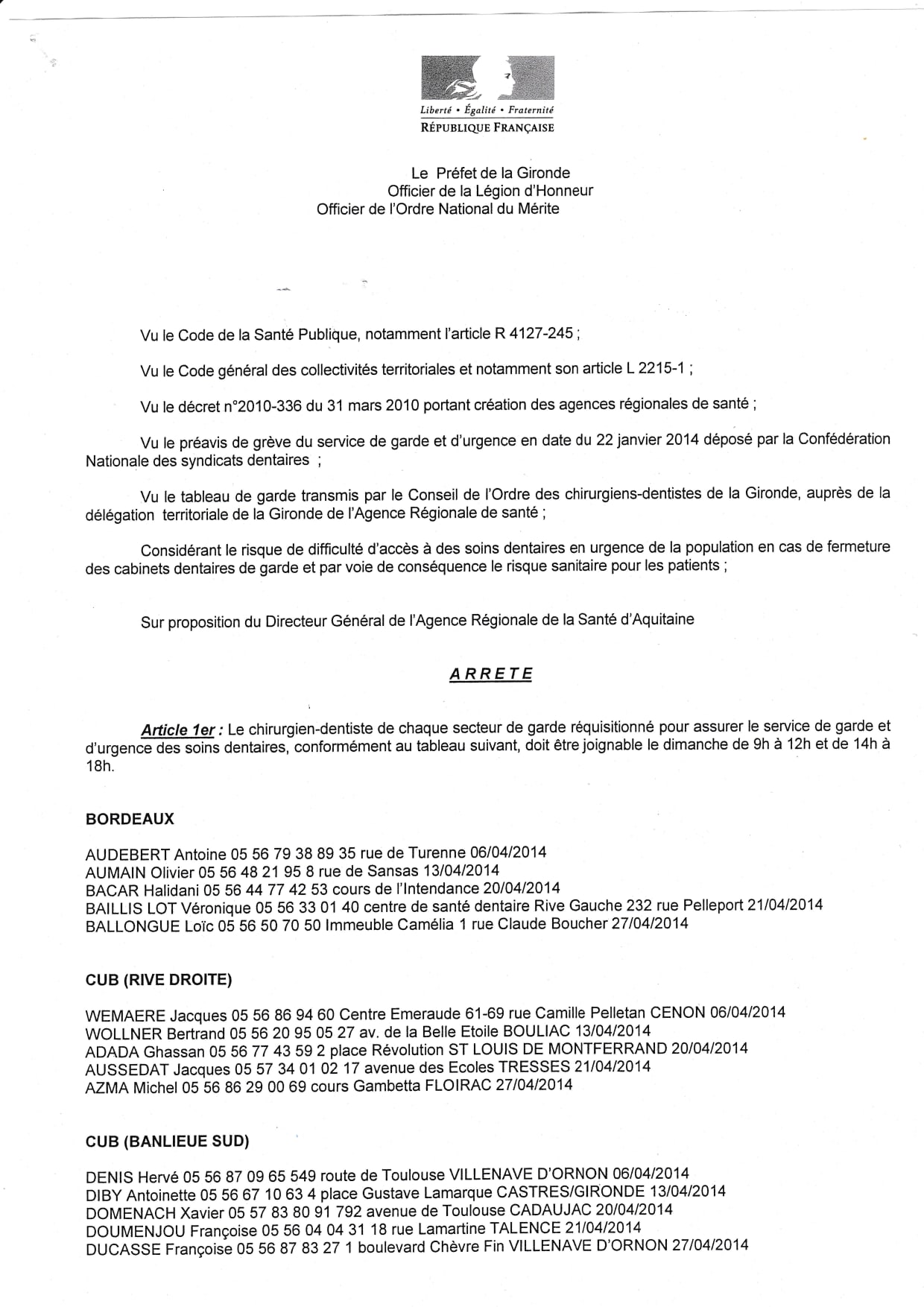 Liberté • Égalité • Fraternité
RÉPUBLIQUE FRANÇAISE

Le Préfet de la Gironde
Officier de la Légion d'Honneur
Officier de l'Ordre National du Mérite

Vu le Code de la Santé Publique, notamment l'article R 4127-245 ;

Vu le Code général des collectivités territoriales et notamment son article L 2215-1 ;

Vu le décret n°2010-336 du 31 mars 2010 portant création des agences régionales de santé ;

Vu le préavis de grève du service de garde et d'urgence en date du 22 janvier 2014 déposé par la Confédération Nationale des syndicats dentaires ;

Vu le tableau de garde transmis par le Conseil de l'Ordre des chirurgiens-dentistes de la Gironde, auprès de la délégation territoriale de la Gironde de l'Agence Régionale de santé ;

Considérant le risque de difficulté d'accès à des soins dentaires en urgence de la population en cas de fermeture des cabinets dentaires de garde et par voie de conséquence le risque sanitaire pour les patients ;

Sur proposition du Directeur Général de l'Agence Régionale de la Santé d'Aquitaine

ARRETE

Article 1er : Le chirurgien-dentiste de chaque secteur de garde réquisitionné pour assurer le service de garde et d'urgence des soins dentaires, conformément au tableau suivant, doit être joignable le dimanche de 9h à 12h et de 14h à 18h.

BORDEAUX

AUDEBERT Antoine 05 56 79 38 89 35 rue de Turenne 06/04/2014
AUMAIN Olivier 05 56 48 21 95 8 rue de Sansas 13/04/2014
BACAR Halidani 05 56 44 77 42 53 cours de l'Intendance 20/04/2014
BAILLIS LOT Véronique 05 56 33 01 40 centre de santé dentaire Rive Gauche 232 rue Pelleport 21/04/2014
BALLONGUE Loïc 05 56 50 70 50 Immeuble Camélia 1 rue Claude Boucher 27/04/2014

CUB (RIVE DROITE)

WEMAERE Jacques 05 56 86 94 60 Centre Emeraude 61-69 rue Camille Pelletan CENON 06/04/2014
WOLLNER Bertrand 05 56 20 95 05 27 av. de la Belle Etoile BOULIAC 13/04/2014
ADADA Ghassan 05 56 77 43 59 2 place Révolution ST LOUIS DE MONTFERRAND 20/04/2014
AUSSEDAT Jacques 05 57 34 01 02 17 avenue des Ecoles TRESSES 21/04/2014
AZMA Michel 05 56 86 29 00 69 cours Gambetta FLOIRAC 27/04/2014

CUB (BANLIEUE SUD)

DENIS Hervé 05 56 87 09 65 549 route de Toulouse VILLENAVE D'ORNON 06/04/2014
DIBY Antoinette 05 56 67 10 63 4 place Gustave Lamarque CASTRES/GIRONDE 13/04/2014
DOMENACH Xavier 05 57 83 80 91 792 avenue de Toulouse CADAUJAC 20/04/2014
DOUMENJOU Françoise 05 56 04 04 31 18 rue Lamartine TALENCE 21/04/2014
DUCASSE Françoise 05 56 87 83 27 1 boulevard Chèvre Fin VILLENAVE D'ORNON 27/04/2014